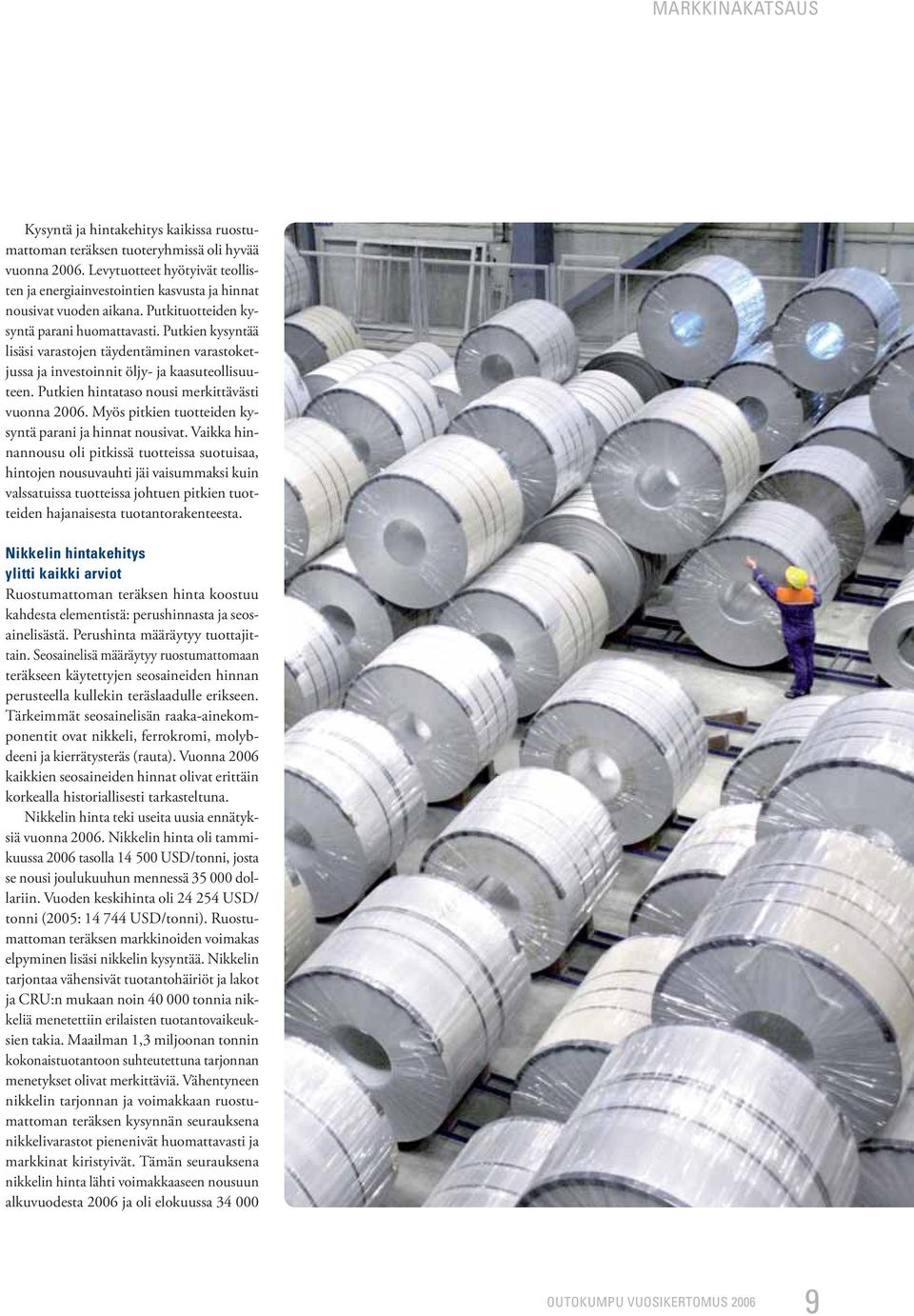 MARKKINAKATSAUS

Kysyntä ja hintakehitys kaikissa ruostumattoman teräksen tuoteryhmissä oli hyvää vuonna 2006. Levytuotteet hyötyivät teollisten ja energiainvestointien kasvusta ja hinnat nousivat vuoden aikana. Putkituotteiden kysyntä parani huomattavasti. Putkien kysyntää lisäsi varastojen täydentäminen varastoketjussa ja investoinnit öljy- ja kaasuteollisuuteen. Putkien hintataso nousi merkittävästi vuonna 2006. Myös pitkien tuotteiden kysyntä parani ja hinnat nousivat. Vaikka hinnannousu oli pitkissä tuotteissa suotuisaa, hintojen nousuvauhti jäi vaisummaksi kuin valssatuissa tuotteissa johtuen pitkien tuotteiden hajanaisesta tuotantorakenteesta.

Nikkelin hintakehitys ylitti kaikki arviot
Ruostumattoman teräksen hinta koostuu kahdesta elementistä: perushinnasta ja seosainelisästä. Perushinta määräytyy tuottajittain. Seosainelisä määräytyy ruostumattomaan teräkseen käytettyjen seosaineiden hinnan perusteella kullekin teräslaadulle erikseen. Tärkeimmät seosainelisän raaka-ainekomponentit ovat nikkeli, ferrokromi, molybdeeni ja kierrätysteräs (rauta). Vuonna 2006 kaikkien seosaineiden hinnat olivat erittäin korkealla historiallisesti tarkasteltuna.

Nikkelin hinta teki useita uusia ennätyksiä vuonna 2006. Nikkelin hinta oli tammikuussa 2006 tasolla 14 500 USD/tonni, josta se nousi joulukuuhun mennessä 35 000 dollariin. Vuoden keskihinta oli 24 254 USD/tonni (2005: 14 744 USD/tonni). Ruostumattoman teräksen markkinoiden voimakas elpyminen lisäsi nikkelin kysyntää. Nikkelin tarjontaa vähensivät tuotantohäiriöt ja lakot ja CRU:n mukaan noin 40 000 tonnia nikkeliä menetettiin erilaisten tuotantovaikeuksien takia. Maailman 1,3 miljoonan tonnin kokonaistuotantoon suhteutettuna tarjonnan menetykset olivat merkittäviä. Vähentyneen nikkelin tarjonnan ja voimakkaan ruostumattoman teräksen kysynnän seurauksena nikkelivarastot pienenivät huomattavasti ja markkinat kiristyivät. Tämän seurauksena nikkelin hinta lähti voimakkaaseen nousuun alkuvuodesta 2006 ja oli elokuussa 34 000

OUTOKUMPU VUOSIKERTOMUS 2006 9